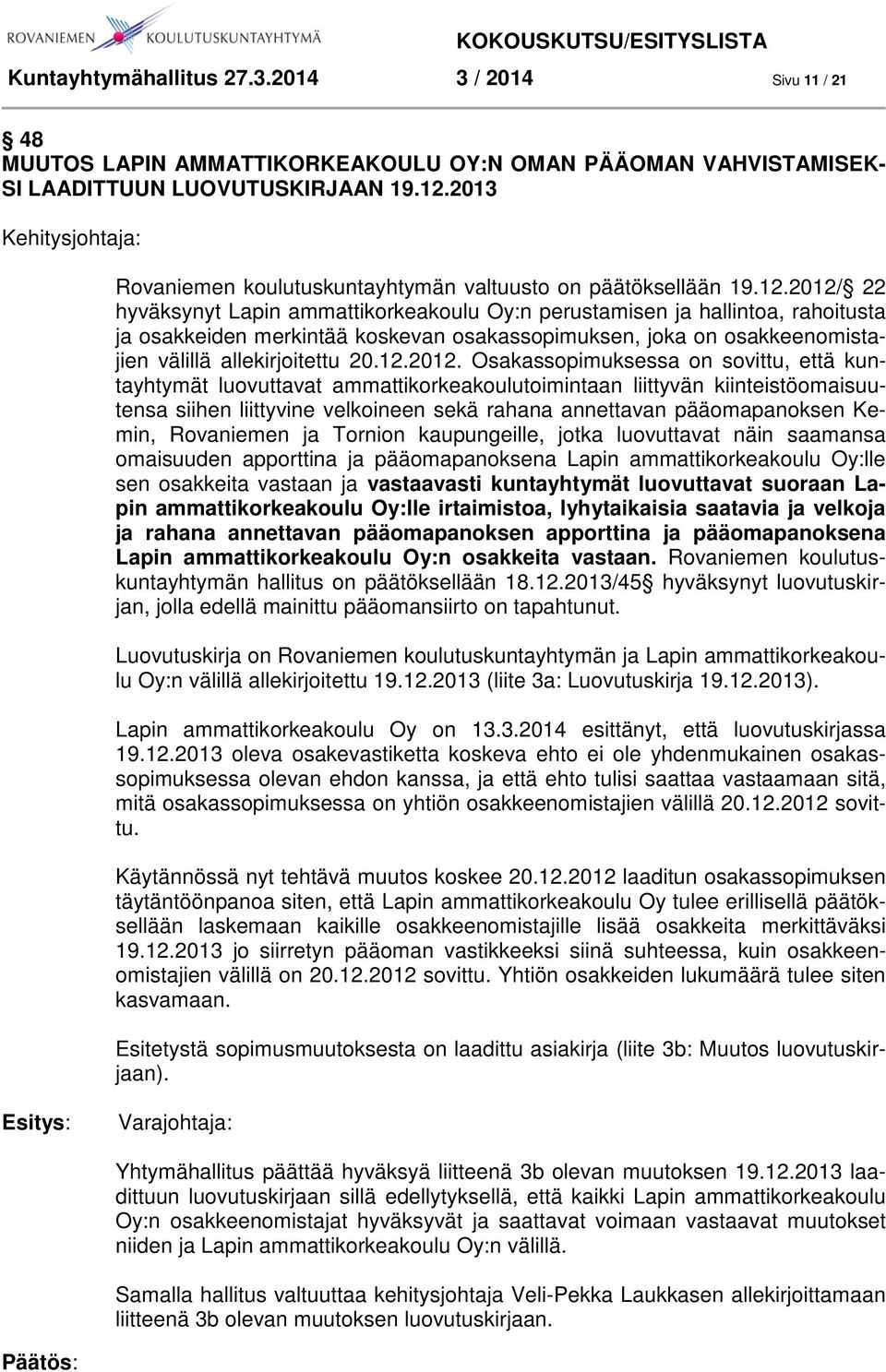 ROVANIEMEN KOULUTUSKUNTAYHTYMÄ

KOKOUSKUTSU/ESITYSLISTA

Kuntayhtymähallitus 27.3.2014 3 / 2014 Sivu 11 / 21

§ 48
MUUTOS LAPIN AMMATTIKORKEAKOULU OY:N OMAN PÄÄOMAN VAHVISTAMISEKSI LAADITTUUN LUOVUTUSKIRJAAN 19.12.2013

Kehitysjohtaja:

Rovaniemen koulutuskuntayhtymän valtuusto on päätöksellään 19.12.2012/§ 22 hyväksynyt Lapin ammattikorkeakoulu Oy:n perustamisen ja hallintoa, rahoitusta ja osakkeiden merkintää koskevan osakassopimuksen, joka on osakkeenomistajien välillä allekirjoitettu 20.12.2012. Osakassopimuksessa on sovittu, että kuntayhtymät luovuttavat ammattikorkeakoulutoimintaan liittyvän kiinteistöomaisuutensa siihen liittyvine velkoineen sekä rahana annettavan pääomapanoksen Kemin, Rovaniemen ja Tornion kaupungeille, jotka luovuttavat näin saamansa omaisuuden apporttina ja pääomapanoksena Lapin ammattikorkeakoulu Oy:lle sen osakkeita vastaan ja vastaavasti kuntayhtymät luovuttavat suoraan Lapin ammattikorkeakoulu Oy:lle irtaimistoa, lyhytaikaisia saatavia ja velkoja ja rahana annettavan pääomapanoksen apporttina ja pääomapanoksena Lapin ammattikorkeakoulu Oy:n osakkeita vastaan. Rovaniemen koulutuskuntayhtymän hallitus on päätöksellään 18.12.2013/45§ hyväksynyt luovutuskirjan, jolla edellä mainittu pääomansiirto on tapahtunut.

Luovutuskirja on Rovaniemen koulutuskuntayhtymän ja Lapin ammattikorkeakoulu Oy:n välillä allekirjoitettu 19.12.2013 (liite 3a: Luovutuskirja 19.12.2013).

Lapin ammattikorkeakoulu Oy on 13.3.2014 esittänyt, että luovutuskirjassa 19.12.2013 oleva osakevastiketta koskeva ehto ei ole yhdenmukainen osakassopimuksessa olevan ehdon kanssa, ja että ehto tulisi saattaa vastaamaan sitä, mitä osakassopimuksessa on yhtiön osakkeenomistajien välillä 20.12.2012 sovittu.

Käytännössä nyt tehtävä muutos koskee 20.12.2012 laaditun osakassopimuksen täytäntöönpanoa siten, että Lapin ammattikorkeakoulu Oy tulee erillisellä päätöksellään laskemaan kaikille osakkeenomistajille lisää osakkeita merkittäväksi 19.12.2013 jo siirretyn pääoman vastikkeeksi siinä suhteessa, kuin osakkeenomistajien välillä on 20.12.2012 sovittu. Yhtiön osakkeiden lukumäärä tulee siten kasvamaan.

Esitetystä sopimusmuutoksesta on laadittu asiakirja (liite 3b: Muutos luovutuskirjaan).

Esitys: Varajohtaja:

Yhtymähallitus päättää hyväksyä liitteenä 3b olevan muutoksen 19.12.2013 laadittuun luovutuskirjaan sillä edellytyksellä, että kaikki Lapin ammattikorkeakoulu Oy:n osakkeenomistajat hyväksyvät ja saattavat voimaan vastaavat muutokset niiden ja Lapin ammattikorkeakoulu Oy:n välillä.

Samalla hallitus valtuuttaa kehitysjohtaja Veli-Pekka Laukkasen allekirjoittamaan liitteenä 3b olevan muutoksen luovutuskirjaan.

Päätös: